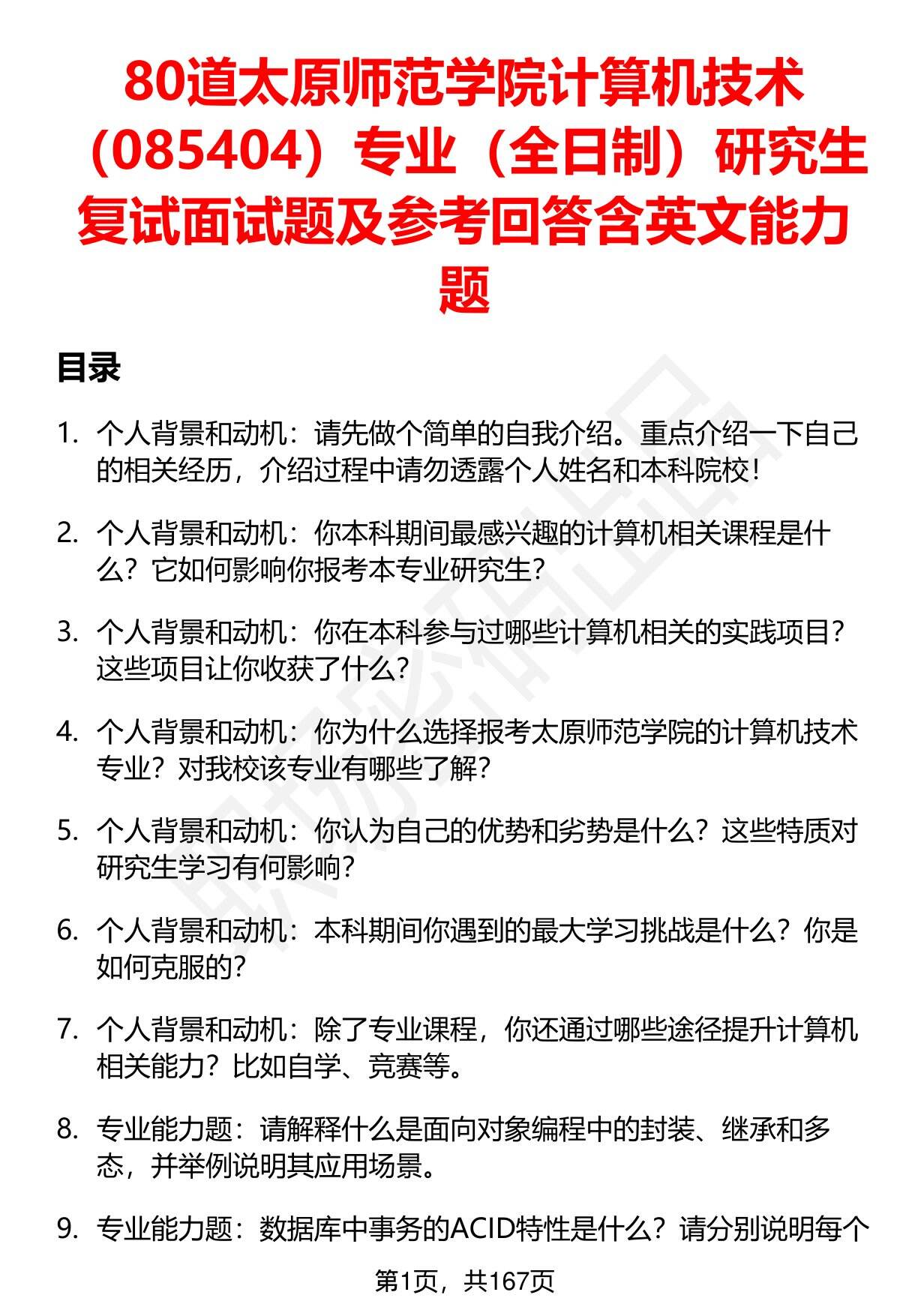 80道太原师范学院计算机技术（085404）专业（全日制）研究生复试面试题及参考回答含英文能力题

目录

1. 个人背景和动机：请先做个简单的自我介绍。重点介绍一下自己的相关经历，介绍过程中请勿透露个人姓名和本科院校！

2. 个人背景和动机：你本科期间最感兴趣的计算机相关课程是什么？它如何影响你报考本专业研究生？

3. 个人背景和动机：你在本科参与过哪些计算机相关的实践项目？这些项目让你收获了什么？

4. 个人背景和动机：你为什么选择报考太原师范学院的计算机技术专业？对我校该专业有哪些了解？

5. 个人背景和动机：你认为自己的优势和劣势是什么？这些特质对研究生学习有何影响？

6. 个人背景和动机：本科期间你遇到的最大学习挑战是什么？你是如何克服的？

7. 个人背景和动机：除了专业课程，你还通过哪些途径提升计算机相关能力？比如自学、竞赛等。

8. 专业能力题：请解释什么是面向对象编程中的封装、继承和多态，并举例说明其应用场景。

9. 专业能力题：数据库中事务的ACID特性是什么？请分别说明每个

第1页，共167页